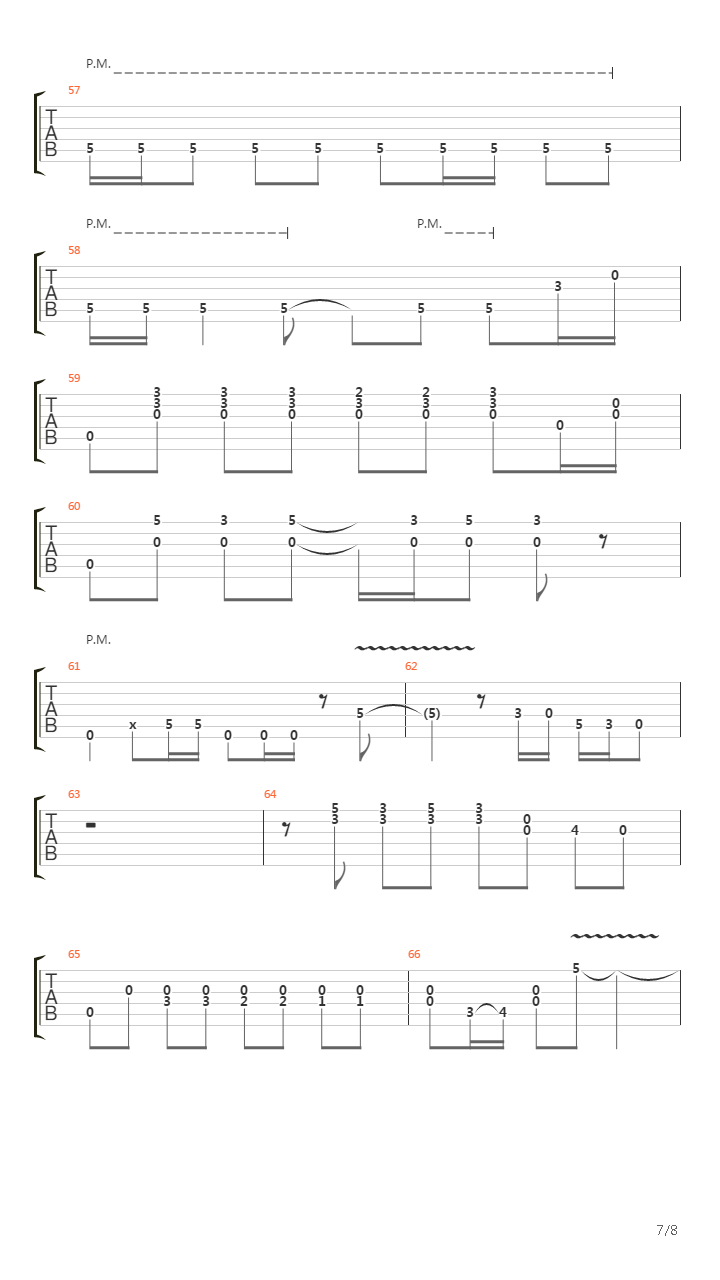 P.M.

57

T
A
B

5 5 5 5 5 5 5 5 5 5

P.M. P.M.

58

T
A
B

5 5 5 5 5 5 3 0

59

T
A
B

0 3 3 0 3 3 0 3 3 0 2 3 0 2 3 0 3 3 0 0 0 0

60

T
A
B

0 5 0 3 0 5 0 3 0 5 0 3 0

P.M.

61

T
A
B

0 x 5 5 0 0 0 5

62

(5) 3 0 5 3 0

63

T
A
B

64

5 3 3 3 5 3 3 3 0 0 4 0

65

T
A
B

0 0 0 3 0 3 0 2 0 2 0 1 0 1

66

0 0 3 4 0 0 5

7/8